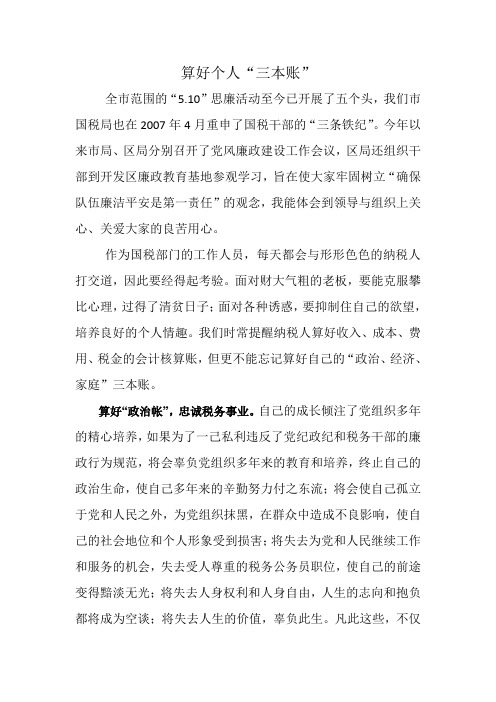 算好个人“三本账”

全市范围的“5.10”思廉活动至今已开展了五个头，我们市国税局也在2007年4月重申了国税干部的“三条铁纪”。今年以来市局、区局分别召开了党风廉政建设工作会议，区局还组织干部到开发区廉政教育基地参观学习，旨在使大家牢固树立“确保队伍廉洁平安是第一责任”的观念，我能体会到领导与组织上关心、关爱大家的良苦用心。

作为国税部门的工作人员，每天都会与形形色色的纳税人打交道，因此要经得起考验。面对财大气粗的老板，要能克服攀比心理，过得了清贫日子；面对各种诱惑，要抑制住自己的欲望，培养良好的个人情趣。我们时常提醒纳税人算好收入、成本、费用、税金的会计核算账，但更不能忘记算好自己的“政治、经济、家庭”三本账。

算好“政治帐”，忠诚税务事业。自己的成长倾注了党组织多年的精心培养，如果为了一己私利违反了党纪政纪和税务干部的廉政行为规范，将会辜负党组织多年来的教育和培养，终止自己的政治生命，使自己多年来的辛勤努力付之东流；将会使自己孤立于党和人民之外，为党组织抹黑，在群众中造成不良影响，使自己的社会地位和个人形象受到损害；将失去为党和人民继续工作和服务的机会，失去受人尊重的税务公务员职位，使自己的前途变得黯淡无光；将失去人身权利和人身自由，人生的志向和抱负都将成为空谈；将失去人生的价值，辜负此生。凡此这些，不仅